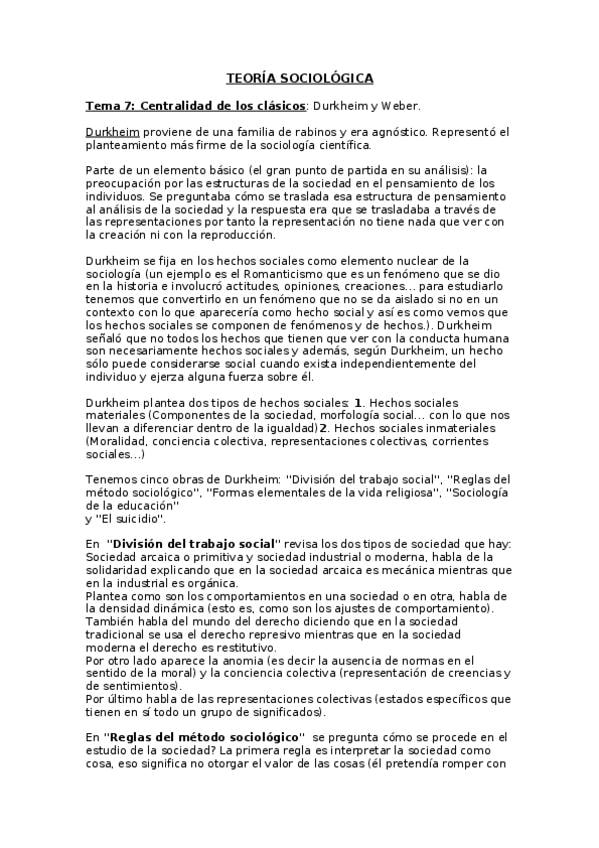 TEORÍA SOCIOLÓGICA

Tema 7: Centralidad de los clásicos: Durkheim y Weber.

Durkheim proviene de una familia de rabinos y era agnóstico. Representó el planteamiento más firme de la sociología científica.

Parte de un elemento básico (el gran punto de partida en su análisis): la preocupación por las estructuras de la sociedad en el pensamiento de los individuos. Se preguntaba cómo se traslada esa estructura de pensamiento al análisis de la sociedad y la respuesta era que se trasladaba a través de las representaciones por tanto la representación no tiene nada que ver con la creación ni con la reproducción.

Durkheim se fija en los hechos sociales como elemento nuclear de la sociología (un ejemplo es el Romanticismo que es un fenómeno que se dio en la historia e involucró actitudes, opiniones, creaciones... para estudiarlo tenemos que convertirlo en un fenómeno que no se da aislado si no en un contexto con lo que aparecería como hecho social y así es como vemos que los hechos sociales se componen de fenómenos y de hechos.). Durkheim señaló que no todos los hechos que tienen que ver con la conducta humana son necesariamente hechos sociales y además, según Durkheim, un hecho sólo puede considerarse social cuando exista independientemente del individuo y ejerza alguna fuerza sobre él.

Durkheim plantea dos tipos de hechos sociales: 1. Hechos sociales materiales (Componentes de la sociedad, morfología social... con lo que nos llevan a diferenciar dentro de la igualdad) 2. Hechos sociales inmateriales (Moralidad, conciencia colectiva, representaciones colectivas, corrientes sociales...)

Tenemos cinco obras de Durkheim: "División del trabajo social", "Reglas del método sociológico", "Formas elementales de la vida religiosa", "Sociología de la educación"
y "El suicidio".

En "División del trabajo social" revisa los dos tipos de sociedad que hay: Sociedad arcaica o primitiva y sociedad industrial o moderna, habla de la solidaridad explicando que en la sociedad arcaica es mecánica mientras que en la industrial es orgánica.
Plantea como son los comportamientos en una sociedad o en otra, habla de la densidad dinámica (esto es, como son los ajustes de comportamiento).
También habla del mundo del derecho diciendo que en la sociedad tradicional se usa el derecho represivo mientras que en la sociedad moderna el derecho es restitutivo.
Por otro lado aparece la anomia (es decir la ausencia de normas en el sentido de la moral) y la conciencia colectiva (representación de creencias y de sentimientos).
Por último habla de las representaciones colectivas (estados específicos que tienen en sí todo un grupo de significados).

En "Reglas del método sociológico" se pregunta cómo se procede en el estudio de la sociedad? La primera regla es interpretar la sociedad como cosa, eso significa no otorgar el valor de las cosas (él pretendía romper con